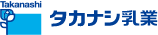 Takanashi
タカナシ乳業